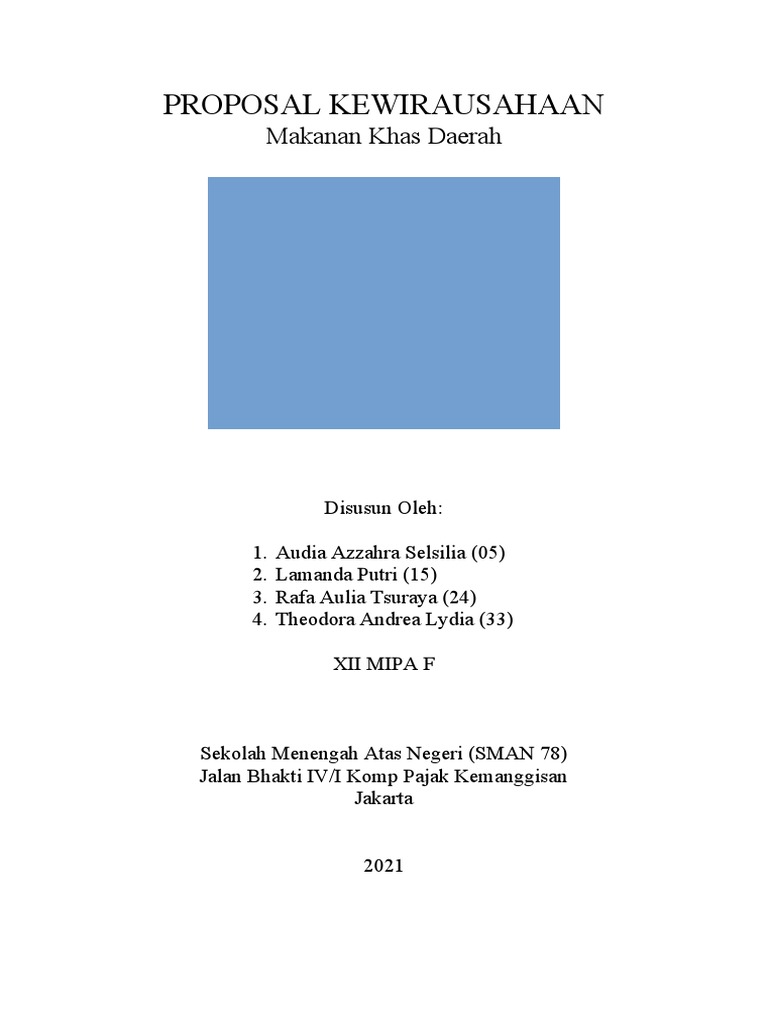 PROPOSAL KEWIRAUSAHAAN
Makanan Khas Daerah

Disusun Oleh:

1. Audia Azzahra Selsilia (05)
2. Lamanda Putri (15)
3. Rafa Aulia Tsuraya (24)
4. Theodora Andrea Lydia (33)

XII MIPA F

Sekolah Menengah Atas Negeri (SMAN 78)
Jalan Bhakti IV/I Komp Pajak Kemanggisan
Jakarta

2021